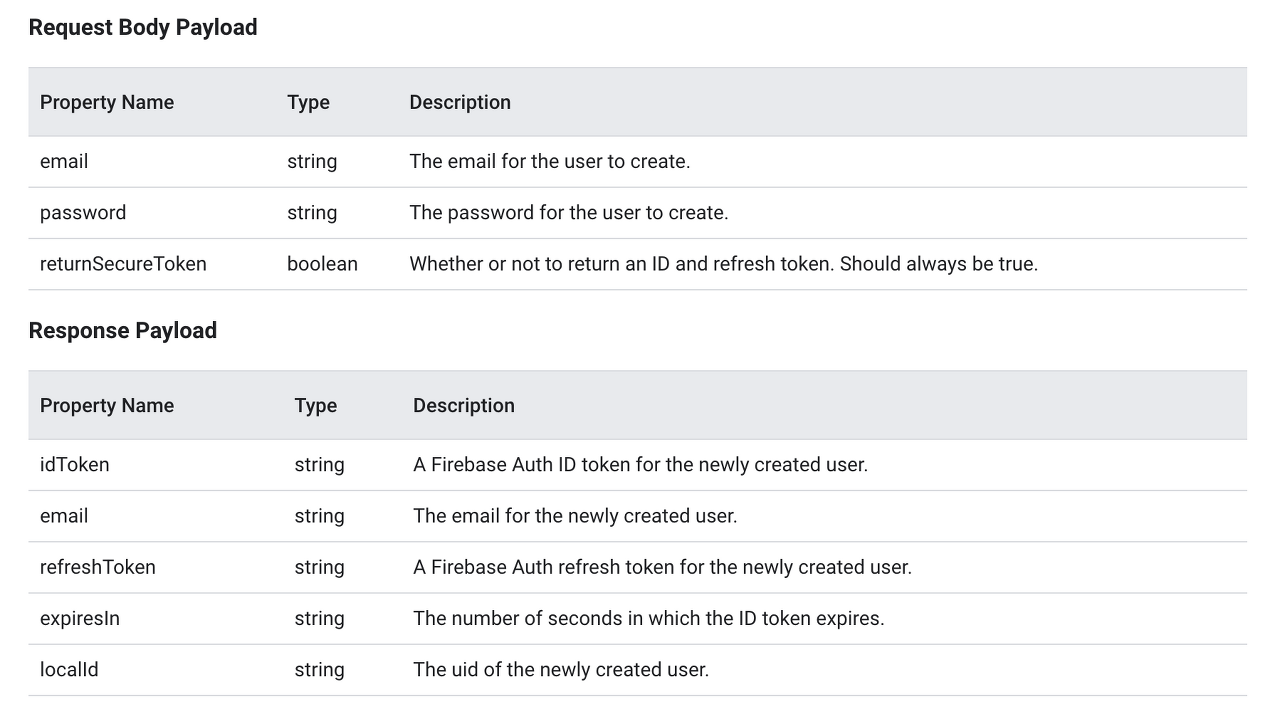 Request Body Payload

| Property Name | Type | Description |
|---|---|---|
| email | string | The email for the user to create. |
| password | string | The password for the user to create. |
| returnSecureToken | boolean | Whether or not to return an ID and refresh token. Should always be true. |

Response Payload

| Property Name | Type | Description |
|---|---|---|
| idToken | string | A Firebase Auth ID token for the newly created user. |
| email | string | The email for the newly created user. |
| refreshToken | string | A Firebase Auth refresh token for the newly created user. |
| expiresIn | string | The number of seconds in which the ID token expires. |
| localId | string | The uid of the newly created user. |